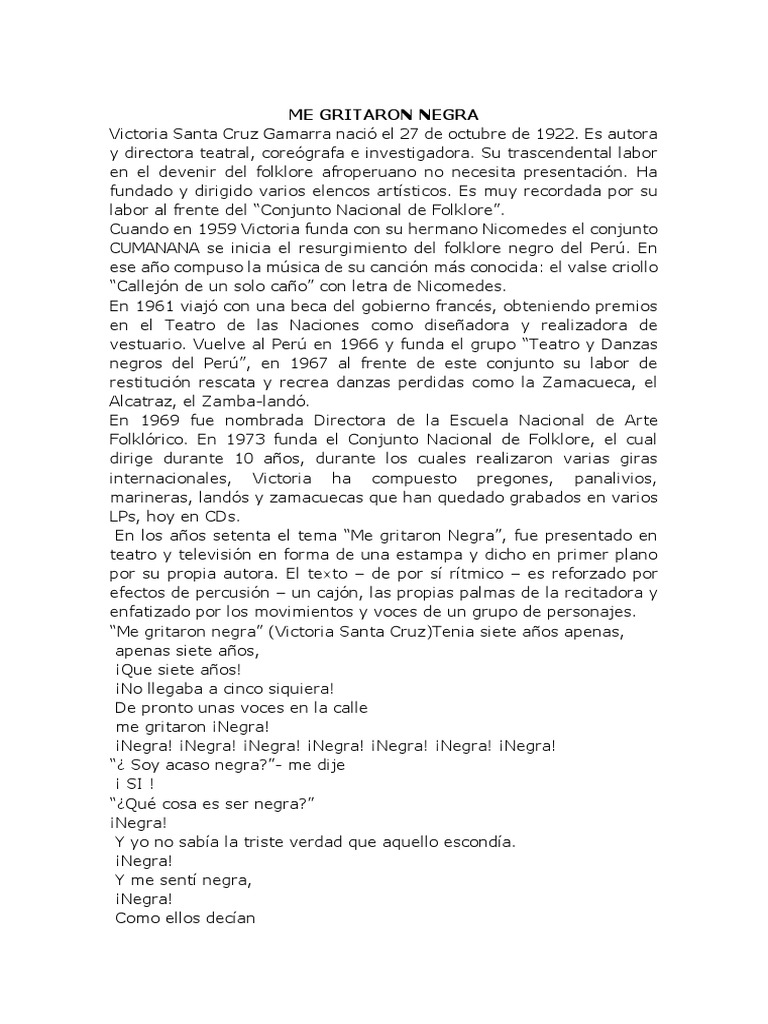 ME GRITARON NEGRA

Victoria Santa Cruz Gamarra nació el 27 de octubre de 1922. Es autora y directora teatral, coreógrafa e investigadora. Su trascendental labor en el devenir del folklore afroperuano no necesita presentación. Ha fundado y dirigido varios elencos artísticos. Es muy recordada por su labor al frente del “Conjunto Nacional de Folklore”.
Cuando en 1959 Victoria funda con su hermano Nicomedes el conjunto CUMANANA se inicia el resurgimiento del folklore negro del Perú. En ese año compuso la música de su canción más conocida: el valse criollo “Callejón de un solo caño” con letra de Nicomedes.
En 1961 viajó con una beca del gobierno francés, obteniendo premios en el Teatro de las Naciones como diseñadora y realizadora de vestuario. Vuelve al Perú en 1966 y funda el grupo “Teatro y Danzas negros del Perú”, en 1967 al frente de este conjunto su labor de restitución rescata y recrea danzas perdidas como la Zamacueca, el Alcatraz, el Zamba-landó.
En 1969 fue nombrada Directora de la Escuela Nacional de Arte Folklórico. En 1973 funda el Conjunto Nacional de Folklore, el cual dirige durante 10 años, durante los cuales realizaron varias giras internacionales, Victoria ha compuesto pregones, panalivios, marineras, landós y zamacuecas que han quedado grabados en varios LPs, hoy en CDs.
En los años setenta el tema “Me gritaron Negra”, fue presentado en teatro y televisión en forma de una estampa y dicho en primer plano por su propia autora. El texto – de por sí rítmico – es reforzado por efectos de percusión – un cajón, las propias palmas de la recitadora y enfatizado por los movimientos y voces de un grupo de personajes.
“Me gritaron negra” (Victoria Santa Cruz)Tenia siete años apenas,
apenas siete años,
¡Que siete años!
¡No llegaba a cinco siquiera!
De pronto unas voces en la calle
me gritaron ¡Negra!
¡Negra! ¡Negra! ¡Negra! ¡Negra! ¡Negra! ¡Negra! ¡Negra!
“¿ Soy acaso negra?”- me dije
¡ SI !
“¿Qué cosa es ser negra?”
¡Negra!
Y yo no sabía la triste verdad que aquello escondía.
¡Negra!
Y me sentí negra,
¡Negra!
Como ellos decían